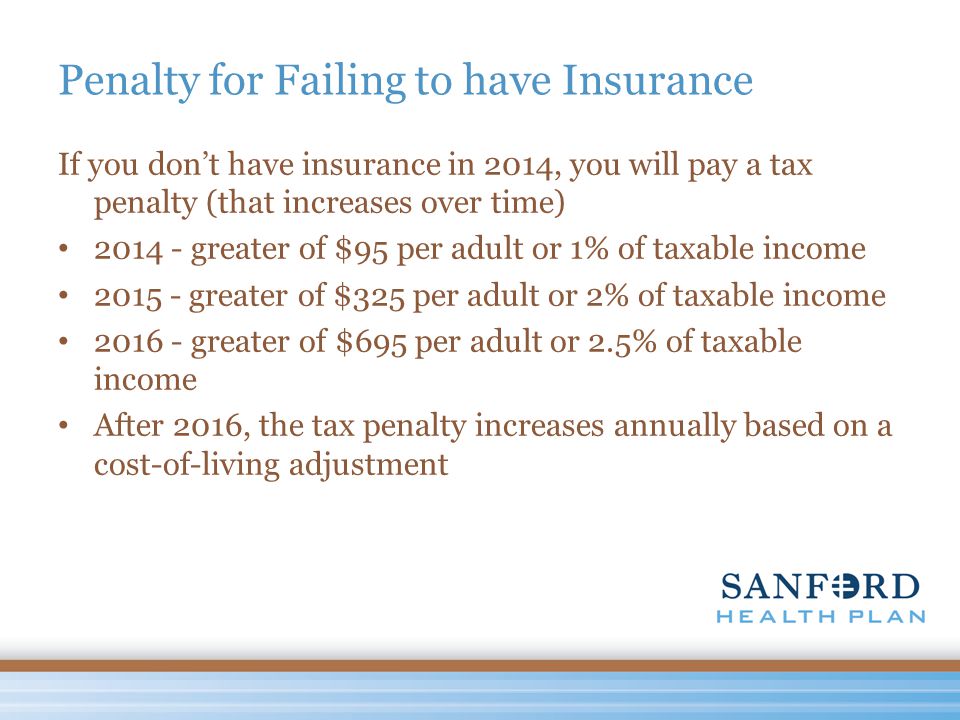 Penalty for Failing to have Insurance

If you don't have insurance in 2014, you will pay a tax penalty (that increases over time)

• 2014 - greater of \$95 per adult or 1% of taxable income
• 2015 - greater of \$325 per adult or 2% of taxable income
• 2016 - greater of \$695 per adult or 2.5% of taxable income
• After 2016, the tax penalty increases annually based on a cost-of-living adjustment

SANFORD
HEALTH PLAN